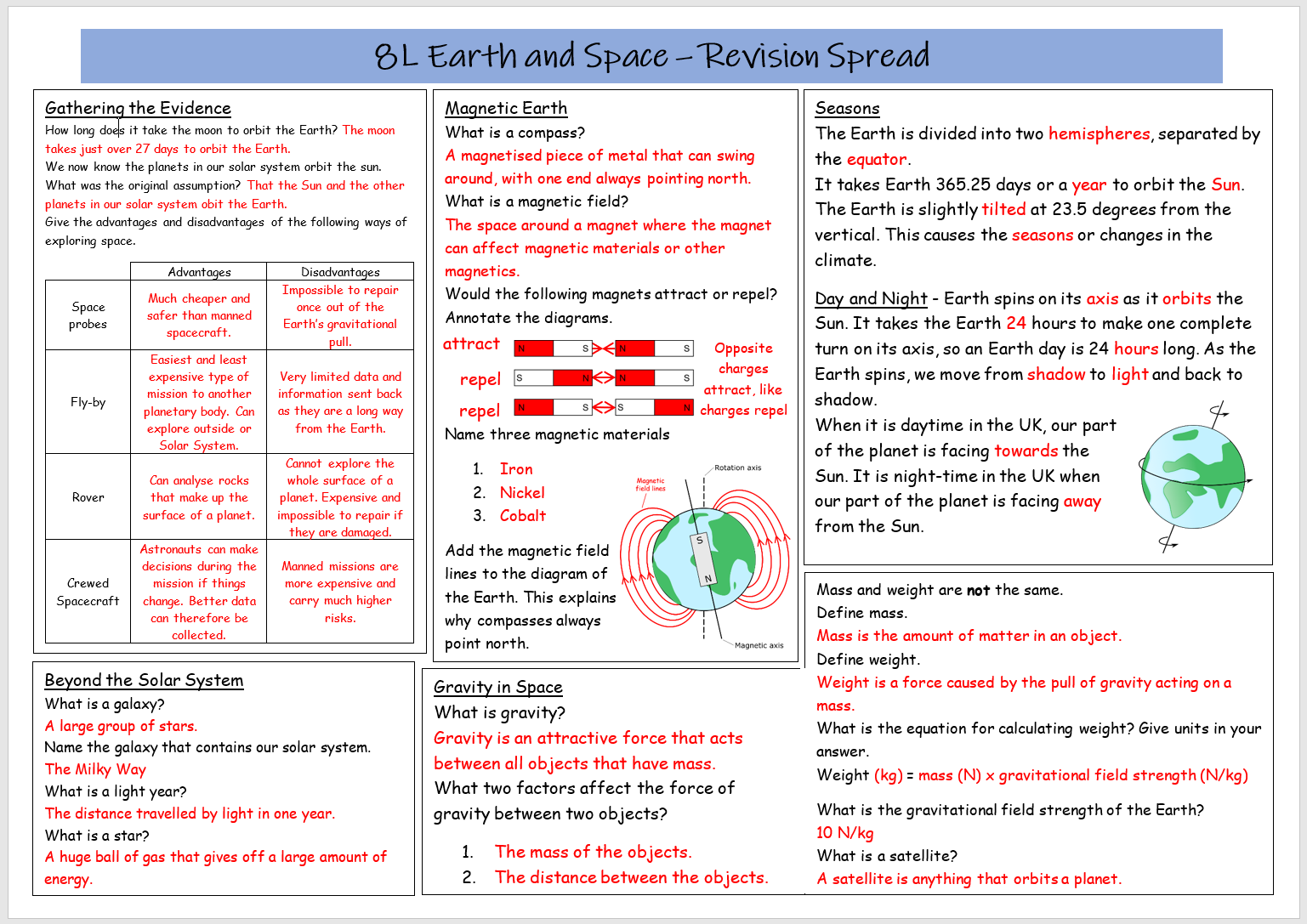 8L Earth and Space – Revision Spread

Gathering the Evidence
How long does it take the moon to orbit the Earth? The moon takes just over 27 days to orbit the Earth.
We now know the planets in our solar system orbit the sun.
What was the original assumption? That the Sun and the other planets in our solar system obit the Earth.
Give the advantages and disadvantages of the following ways of exploring space.

| | Advantages | Disadvantages |
|---|---|---|
| Space probes | Much cheaper and safer than manned spacecraft. | Impossible to repair once out of the Earth's gravitational pull. |
| Fly-by | Easiest and least expensive type of mission to another planetary body. Can explore outside or Solar System. | Very limited data and information sent back as they are a long way from the Earth. |
| Rover | Can analyse rocks that make up the surface of a planet. | Cannot explore the whole surface of a planet. Expensive and impossible to repair if they are damaged. |
| Crewed Spacecraft | Astronauts can make decisions during the mission if things change. Better data can therefore be collected. | Manned missions are more expensive and carry much higher risks. |

Beyond the Solar System
What is a galaxy?
A large group of stars.
Name the galaxy that contains our solar system.
The Milky Way
What is a light year?
The distance travelled by light in one year.
What is a star?
A huge ball of gas that gives off a large amount of energy.

Magnetic Earth
What is a compass?
A magnetised piece of metal that can swing around, with one end always pointing north.
What is a magnetic field?
The space around a magnet where the magnet can affect magnetic materials or other magnetics.
Would the following magnets attract or repel? Annotate the diagrams.
attract N S N S
repel S N N S
repel N S S N
Opposite charges attract, like charges repel
Name three magnetic materials
1. Iron
2. Nickel
3. Cobalt
Add the magnetic field lines to the diagram of the Earth. This explains why compasses always point north.
Magnetic field lines
Rotation axis
S
N
Magnetic axis

Gravity in Space
What is gravity?
Gravity is an attractive force that acts between all objects that have mass.
What two factors affect the force of gravity between two objects?
1. The mass of the objects.
2. The distance between the objects.

Seasons
The Earth is divided into two hemispheres, separated by the equator.
It takes Earth 365.25 days or a year to orbit the Sun.
The Earth is slightly tilted at 23.5 degrees from the vertical. This causes the seasons or changes in the climate.

Day and Night - Earth spins on its axis as it orbits the Sun. It takes the Earth 24 hours to make one complete turn on its axis, so an Earth day is 24 hours long. As the Earth spins, we move from shadow to light and back to shadow.
When it is daytime in the UK, our part of the planet is facing towards the Sun. It is night-time in the UK when our part of the planet is facing away from the Sun.

Mass and weight are not the same.
Define mass.
Mass is the amount of matter in an object.
Define weight.
Weight is a force caused by the pull of gravity acting on a mass.
What is the equation for calculating weight? Give units in your answer.
Weight (kg) = mass (N) x gravitational field strength (N/kg)
What is the gravitational field strength of the Earth?
10 N/kg
What is a satellite?
A satellite is anything that orbits a planet.